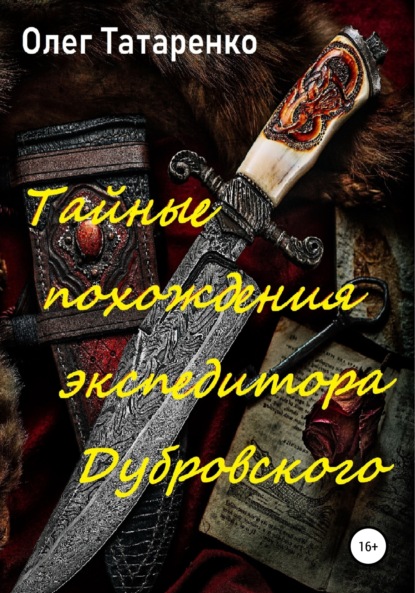 Олег Татаренко

Тайные похождения экспедитора Дубровского

16+